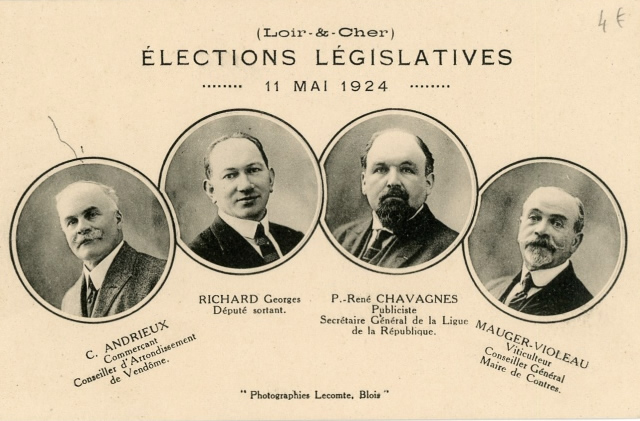 4 €

(Loir-&-Cher)

ÉLECTIONS LÉGISLATIVES

11 MAI 1924

C. ANDRIEUX
Commerçant
Conseiller d'Arrondissement
de Vendôme.

RICHARD Georges
Député sortant.

P.-René CHAVAGNES
Publiciste
Secrétaire Général de la Ligue
de la République.

MAUGER-VIOLEAU
Viticulteur
Conseiller Général
Maire de Contres.

" Photographies Lecomte, Blois "